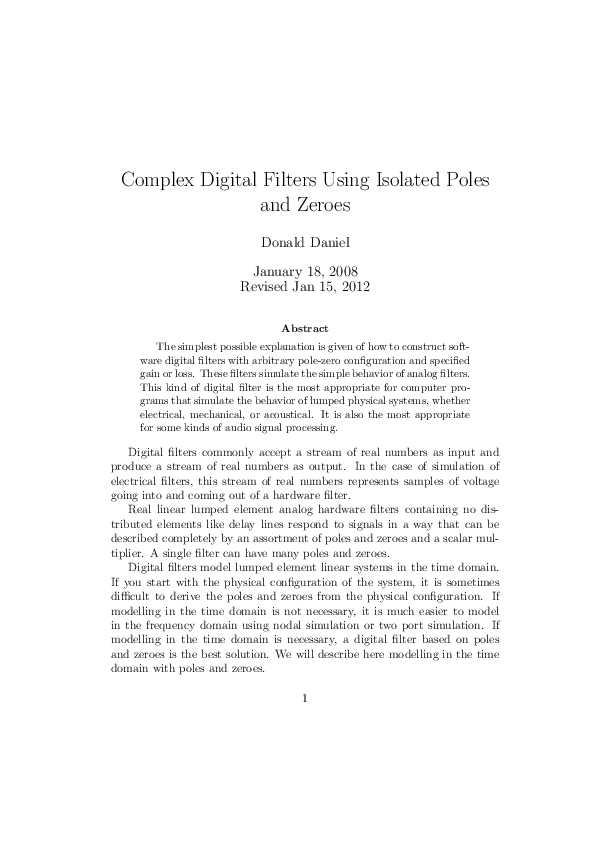 Complex Digital Filters Using Isolated Poles and Zeroes

Donald Daniel

January 18, 2008
Revised Jan 15, 2012

Abstract

The simplest possible explanation is given of how to construct software digital filters with arbitrary pole-zero configuration and specified gain or loss. These filters simulate the simple behavior of analog filters. This kind of digital filter is the most appropriate for computer programs that simulate the behavior of lumped physical systems, whether electrical, mechanical, or acoustical. It is also the most appropriate for some kinds of audio signal processing.

Digital filters commonly accept a stream of real numbers as input and produce a stream of real numbers as output. In the case of simulation of electrical filters, this stream of real numbers represents samples of voltage going into and coming out of a hardware filter.

Real linear lumped element analog hardware filters containing no distributed elements like delay lines respond to signals in a way that can be described completely by an assortment of poles and zeroes and a scalar multiplier. A single filter can have many poles and zeroes.

Digital filters model lumped element linear systems in the time domain. If you start with the physical configuration of the system, it is sometimes difficult to derive the poles and zeroes from the physical configuration. If modelling in the time domain is not necessary, it is much easier to model in the frequency domain using nodal simulation or two port simulation. If modelling in the time domain is necessary, a digital filter based on poles and zeroes is the best solution. We will describe here modelling in the time domain with poles and zeroes.

1